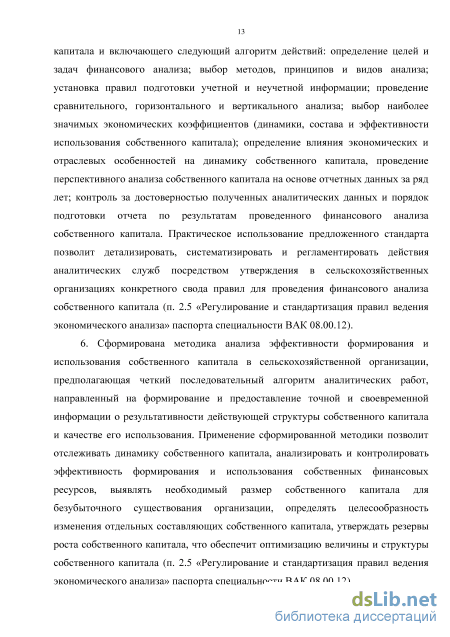 13

капитала и включающего следующий алгоритм действий: определение целей и задач финансового анализа; выбор методов, принципов и видов анализа; установка правил подготовки учетной и неучетной информации; проведение сравнительного, горизонтального и вертикального анализа; выбор наиболее значимых экономических коэффициентов (динамики, состава и эффективности использования собственного капитала); определение влияния экономических и отраслевых особенностей на динамику собственного капитала, проведение перспективного анализа собственного капитала на основе отчетных данных за ряд лет; контроль за достоверностью полученных аналитических данных и порядок подготовки отчета по результатам проведенного финансового анализа собственного капитала. Практическое использование предложенного стандарта позволит детализировать, систематизировать и регламентировать действия аналитических служб посредством утверждения в сельскохозяйственных организациях конкретного свода правил для проведения финансового анализа собственного капитала (п. 2.5 «Регулирование и стандартизация правил ведения экономического анализа» паспорта специальности ВАК 08.00.12).

6. Сформирована методика анализа эффективности формирования и использования собственного капитала в сельскохозяйственной организации, предполагающая четкий последовательный алгоритм аналитических работ, направленный на формирование и предоставление точной и своевременной информации о результативности действующей структуры собственного капитала и качестве его использования. Применение сформированной методики позволит отслеживать динамику собственного капитала, анализировать и контролировать эффективность формирования и использования собственных финансовых ресурсов, выявлять необходимый размер собственного капитала для безубыточного существования организации, определять целесообразность изменения отдельных составляющих собственного капитала, утверждать резервы роста собственного капитала, что обеспечит оптимизацию величины и структуры собственного капитала (п. 2.5 «Регулирование и стандартизация правил ведения экономического анализа» паспорта специальности ВАК 08.00.12).

dsLib.net
библиотека диссертаций